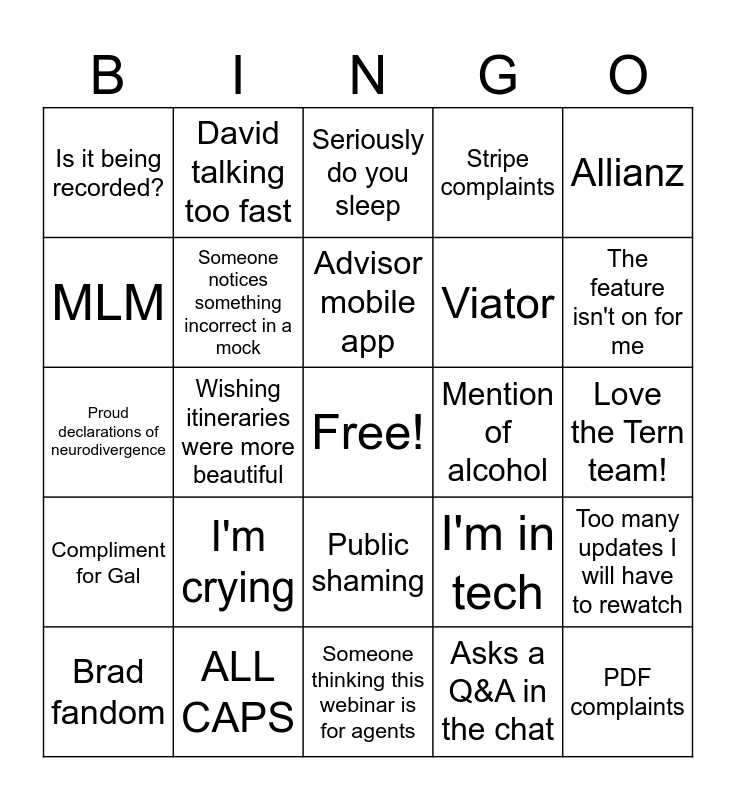 | B | I | N | G | O |
|---|---|---|---|---|
| Is it being recorded? | David talking too fast | Seriously do you sleep | Stripe complaints | Allianz |
| MLM | Someone notices something incorrect in a mock | Advisor mobile app | Viator | The feature isn't on for me |
| Proud declarations of neurodivergence | Wishing itineraries were more beautiful | Free! | Mention of alcohol | Love the Tern team! |
| Compliment for Gal | I'm crying | Public shaming | I'm in tech | Too many updates I will have to rewatch |
| Brad fandom | ALL CAPS | Someone thinking this webinar is for agents | Asks a Q&A in the chat | PDF complaints |